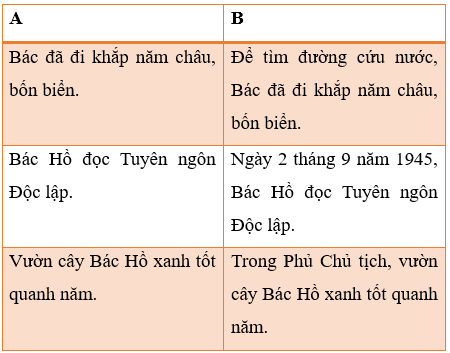 | A | B |
|---|---|
| Bác đã đi khắp năm châu, bốn biển. | Để tìm đường cứu nước, Bác đã đi khắp năm châu, bốn biển. |
| Bác Hồ đọc Tuyên ngôn Độc lập. | Ngày 2 tháng 9 năm 1945, Bác Hồ đọc Tuyên ngôn Độc lập. |
| Vườn cây Bác Hồ xanh tốt quanh năm. | Trong Phủ Chủ tịch, vườn cây Bác Hồ xanh tốt quanh năm. |